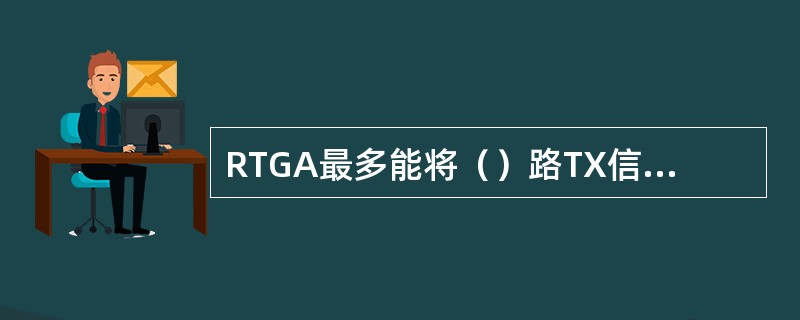 RTGA最多能将（）路TX信...